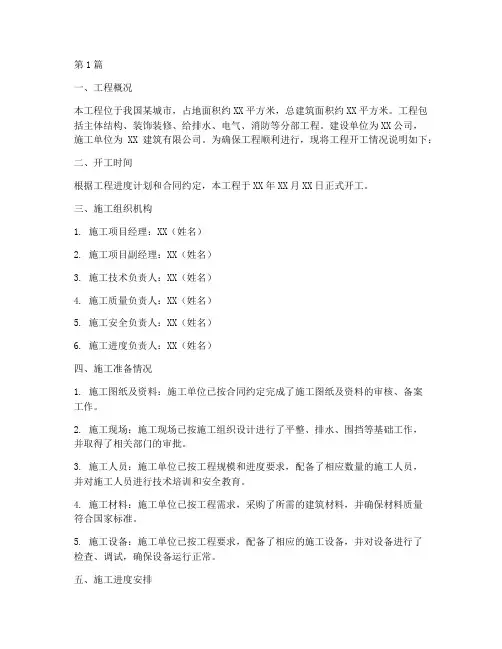 第1篇

一、工程概况

本工程位于我国某城市，占地面积约XX平方米，总建筑面积约XX平方米。工程包括主体结构、装饰装修、给排水、电气、消防等分部工程。建设单位为XX公司，施工单位为 XX 建筑有限公司。为确保工程顺利进行，现将工程开工情况说明如下：

二、开工时间

根据工程进度计划和合同约定，本工程于XX年XX月XX日正式开工。

三、施工组织机构

1. 施工项目经理：XX（姓名）

2. 施工项目副经理：XX（姓名）

3. 施工技术负责人：XX（姓名）

4. 施工质量负责人：XX（姓名）

5. 施工安全负责人：XX（姓名）

6. 施工进度负责人：XX（姓名）

四、施工准备情况

1. 施工图纸及资料：施工单位已按合同约定完成了施工图纸及资料的审核、备案工作。

2. 施工现场：施工现场已按施工组织设计进行了平整、排水、围挡等基础工作，并取得了相关部门的审批。

3. 施工人员：施工单位已按工程规模和进度要求，配备了相应数量的施工人员，并对施工人员进行技术培训和安全教育。

4. 施工材料：施工单位已按工程需求，采购了所需的建筑材料，并确保材料质量符合国家标准。

5. 施工设备：施工单位已按工程要求，配备了相应的施工设备，并对设备进行了检查、调试，确保设备运行正常。

五、施工进度安排